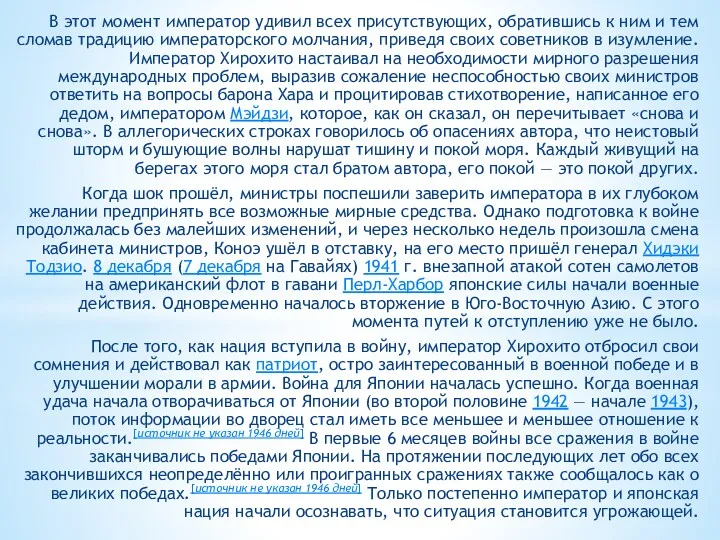 В этот момент император удивил всех присутствующих, обратившись к ним и тем сломав традицию императорского молчания, приведя своих советников в изумление. Император Хирохито настаивал на необходимости мирного разрешения международных проблем, выразив сожаление неспособностью своих министров ответить на вопросы барона Хара и процитировав стихотворение, написанное его дедом, императором Мэйдзи, которое, как он сказал, он перечитывает «снова и снова». В аллегорических строках говорилось об опасениях автора, что неистовый шторм и бушующие волны нарушат тишину и покой моря. Каждый живущий на берегах этого моря стал братом автора, его покой — это покой других.

Когда шок прошёл, министры поспешили заверить императора в их глубоком желании предпринять все возможные мирные средства. Однако подготовка к войне продолжалась без малейших изменений, и через несколько недель произошла смена кабинета министров, Коноэ ушёл в отставку, на его место пришёл генерал Хидэки Тодзио. 8 декабря (7 декабря на Гавайях) 1941 г. внезапной атакой сотен самолетов на американский флот в гавани Перл-Харбор японские силы начали военные действия. Одновременно началось вторжение в Юго-Восточную Азию. С этого момента путей к отступлению уже не было.

После того, как нация вступила в войну, император Хирохито отбросил свои сомнения и действовал как патриот, остро заинтересованный в военной победе и в улучшении морали в армии. Война для Японии началась успешно. Когда военная удача начала отворачиваться от Японии (во второй половине 1942 — начале 1943), поток информации во дворец стал иметь все меньшее и меньшее отношение к реальности.[источник не указан 1946 дней] В первые 6 месяцев войны все сражения в войне заканчивались победами Японии. На протяжении последующих лет обо всех закончившихся неопределённо или проигранных сражениях также сообщалось как о великих победах.[источник не указан 1946 дней] Только постепенно император и японская нация начали осознавать, что ситуация становится угрожающей.